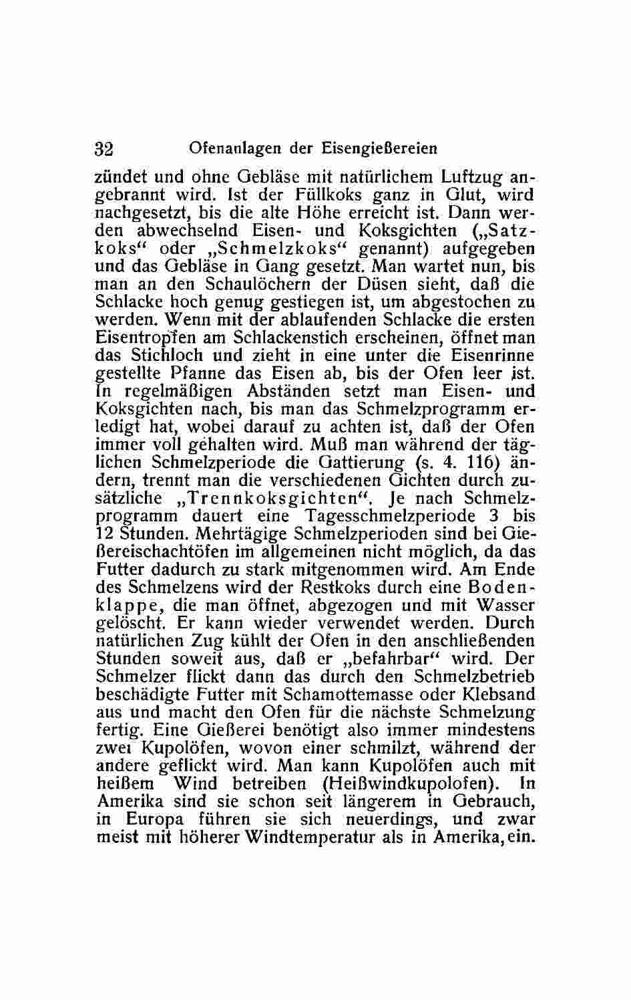 32 Ofenanlagen der Eisengießereien

zündet und ohne Gebläse mit natürlichem Luftzug angebrannt wird. Ist der Füllkoks ganz in Glut, wird nachgesetzt, bis die alte Höhe erreicht ist. Dann werden abwechselnd Eisen- und Koksgichten („Satzkoks“ oder „Schmelzkoks“ genannt) aufgegeben und das Gebläse in Gang gesetzt. Man wartet nun, bis man an den Schaulöchern der Düsen sieht, daß die Schlacke hoch genug gestiegen ist, um abgestochen zu werden. Wenn mit der ablaufenden Schlacke die ersten Eisentropfen am Schlackenstich erscheinen, öffnet man das Stichloch und zieht in eine unter die Eisenrinne gestellte Pfanne das Eisen ab, bis der Ofen leer ist. In regelmäßigen Abständen setzt man Eisen- und Koksgichten nach, bis man das Schmelzprogramm erledigt hat, wobei darauf zu achten ist, daß der Ofen immer voll gehalten wird. Muß man während der täglichen Schmelzperiode die Gattierung (s. 4. 116) ändern, trennt man die verschiedenen Gichten durch zusätzliche „Trennkoksgichten“. Je nach Schmelzprogramm dauert eine Tagesschmelzperiode 3 bis 12 Stunden. Mehrtägige Schmelzperioden sind bei Gießereischachtöfen im allgemeinen nicht möglich, da das Futter dadurch zu stark mitgenommen wird. Am Ende des Schmelzens wird der Restkoks durch eine Bodenklappe, die man öffnet, abgezogen und mit Wasser gelöscht. Er kann wieder verwendet werden. Durch natürlichen Zug kühlt der Ofen in den anschließenden Stunden soweit aus, daß er „befahrbar“ wird. Der Schmelzer flickt dann das durch den Schmelzbetrieb beschädigte Futter mit Schamottemasse oder Klebsand aus und macht den Ofen für die nächste Schmelzung fertig. Eine Gießerei benötigt also immer mindestens zwei Kupolöfen, wovon einer schmilzt, während der andere geflickt wird. Man kann Kupolöfen auch mit heißem Wind betreiben (Heißwindkupolofen). In Amerika sind sie schon seit längerem in Gebrauch, in Europa führen sie sich neuerdings, und zwar meist mit höherer Windtemperatur als in Amerika, ein.